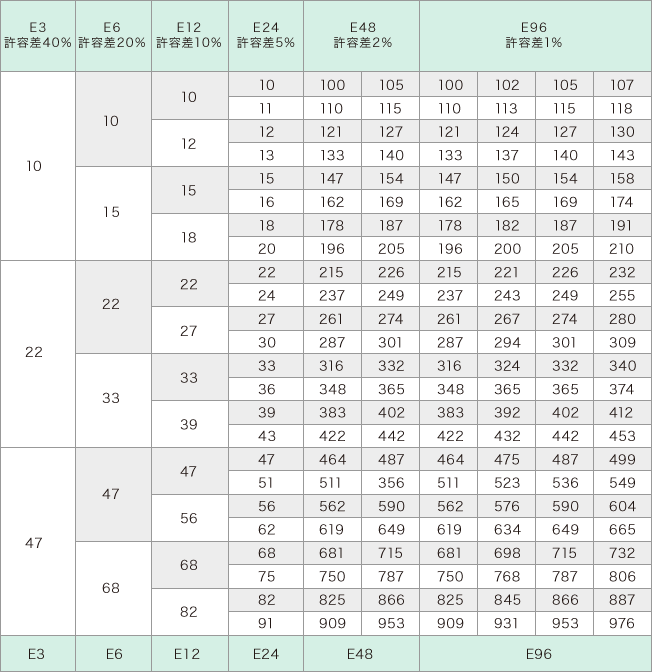 | E3 許容差40% | E6 許容差20% | E12 許容差10% | E24 許容差5% | E48 許容差2% | | E96 許容差1% | | | |
|---|---|---|---|---|---|---|---|---|---|
| 10 | 10 | 10 | 10 | 100 | 105 | 100 | 102 | 105 | 107 |
| | | | 11 | 110 | 115 | 110 | 113 | 115 | 118 |
| | | 12 | 12 | 121 | 127 | 121 | 124 | 127 | 130 |
| | | | 13 | 133 | 140 | 133 | 137 | 140 | 143 |
| | 15 | 15 | 15 | 147 | 154 | 147 | 150 | 154 | 158 |
| | | | 16 | 162 | 169 | 162 | 165 | 169 | 174 |
| | | 18 | 18 | 178 | 187 | 178 | 182 | 187 | 191 |
| | | | 20 | 196 | 205 | 196 | 200 | 205 | 210 |
| 22 | 22 | 22 | 22 | 215 | 226 | 215 | 221 | 226 | 232 |
| | | | 24 | 237 | 249 | 237 | 243 | 249 | 255 |
| | | 27 | 27 | 261 | 274 | 261 | 267 | 274 | 280 |
| | | | 30 | 287 | 301 | 287 | 294 | 301 | 309 |
| | 33 | 33 | 33 | 316 | 332 | 316 | 324 | 332 | 340 |
| | | | 36 | 348 | 365 | 348 | 365 | 365 | 374 |
| | | 39 | 39 | 383 | 402 | 383 | 392 | 402 | 412 |
| | | | 43 | 422 | 442 | 422 | 432 | 442 | 453 |
| 47 | 47 | 47 | 47 | 464 | 487 | 464 | 475 | 487 | 499 |
| | | | 51 | 511 | 356 | 511 | 523 | 536 | 549 |
| | | 56 | 56 | 562 | 590 | 562 | 576 | 590 | 604 |
| | | | 62 | 619 | 649 | 619 | 634 | 649 | 665 |
| | 68 | 68 | 68 | 681 | 715 | 681 | 698 | 715 | 732 |
| | | | 75 | 750 | 787 | 750 | 768 | 787 | 806 |
| | | 82 | 82 | 825 | 866 | 825 | 845 | 866 | 887 |
| | | | 91 | 909 | 953 | 909 | 931 | 953 | 976 |
| E3 | E6 | E12 | E24 | E48 | | E96 | | | |